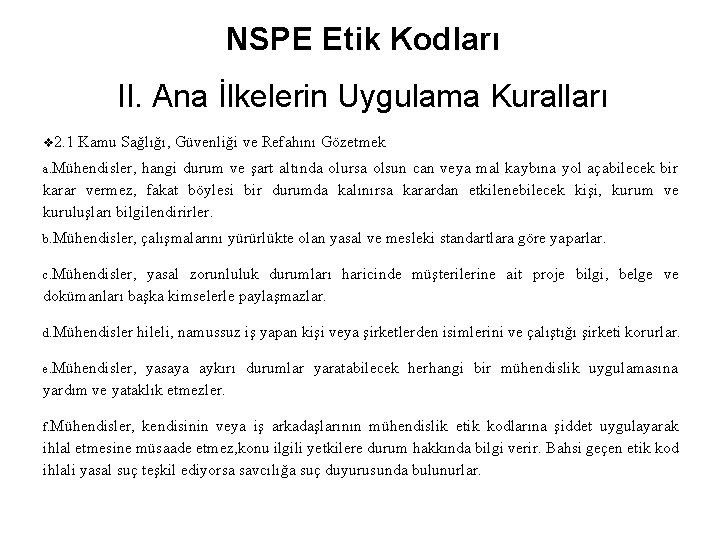 NSPE Etik Kodları

II. Ana İlkelerin Uygulama Kuralları

❖2.1 Kamu Sağlığı, Güvenliği ve Refahını Gözetmek

a.Mühendisler, hangi durum ve şart altında olursa olsun can veya mal kaybına yol açabilecek bir karar vermez, fakat böylesi bir durumda kalınırsa karardan etkilenebilecek kişi, kurum ve kuruluşları bilgilendirirler.

b.Mühendisler, çalışmalarını yürürlükte olan yasal ve mesleki standartlara göre yaparlar.

c.Mühendisler, yasal zorunluluk durumları haricinde müşterilerine ait proje bilgi, belge ve dokümanları başka kimselerle paylaşmazlar.

d.Mühendisler hileli, namussuz iş yapan kişi veya şirketlerden isimlerini ve çalıştığı şirketi korurlar.

e.Mühendisler, yasaya aykırı durumlar yaratabilecek herhangi bir mühendislik uygulamasına yardım ve yataklık etmezler.

f.Mühendisler, kendisinin veya iş arkadaşlarının mühendislik etik kodlarına şiddet uygulayarak ihlal etmesine müsaade etmez,konu ilgili yetkilere durum hakkında bilgi verir. Bahsi geçen etik kod ihlali yasal suç teşkil ediyorsa savcılığa suç duyurusunda bulunurlar.